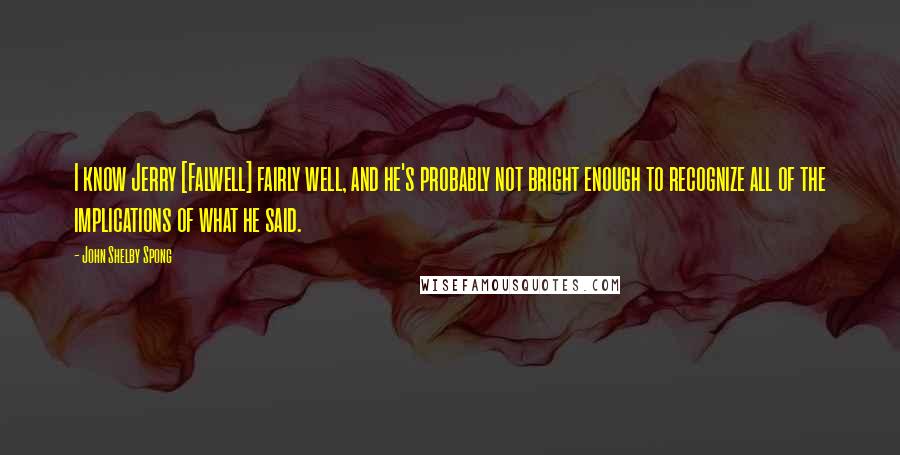 I know Jerry [Falwell] fairly well, and he's probably not bright enough to recognize all of the implications of what he said.

- John Shelby Spong

WISEFAMOUSQUOTES.COM